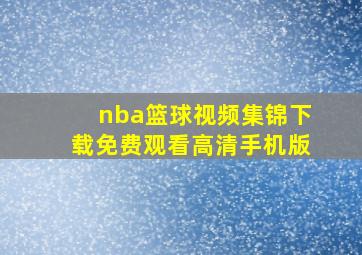 nba篮球视频集锦下载免费观看高清手机版